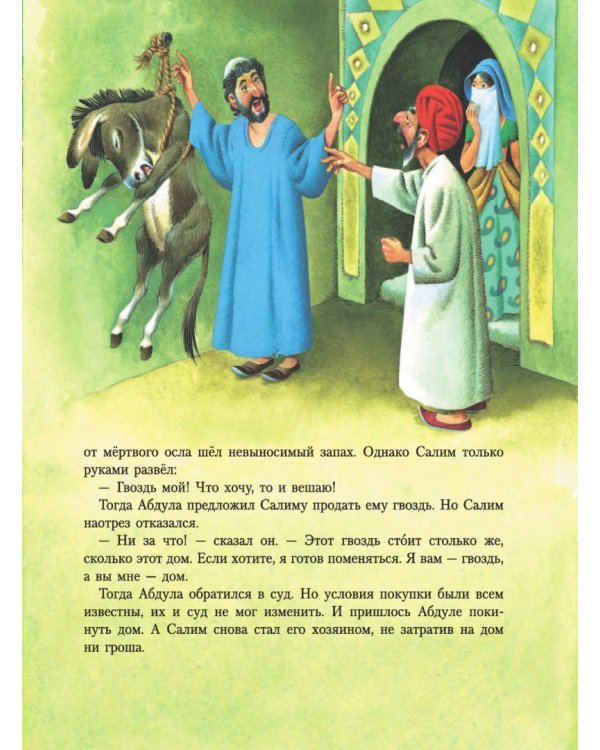 от мёртвого осла шёл невыносимый запах. Однако Салим только руками развёл:

— Гвоздь мой! Что хочу, то и вешаю!

Тогда Абдула предложил Салиму продать ему гвоздь. Но Салим наотрез отказался.

— Ни за что! — сказал он. — Этот гвоздь сто́ит столько же, сколько этот дом. Если хотите, я готов поменяться. Я вам — гвоздь, а вы мне — дом.

Тогда Абдула обратился в суд. Но условия покупки были всем известны, их и суд не мог изменить. И пришлось Абдуле покинуть дом. А Салим снова стал его хозяином, не затратив на дом ни гроша.